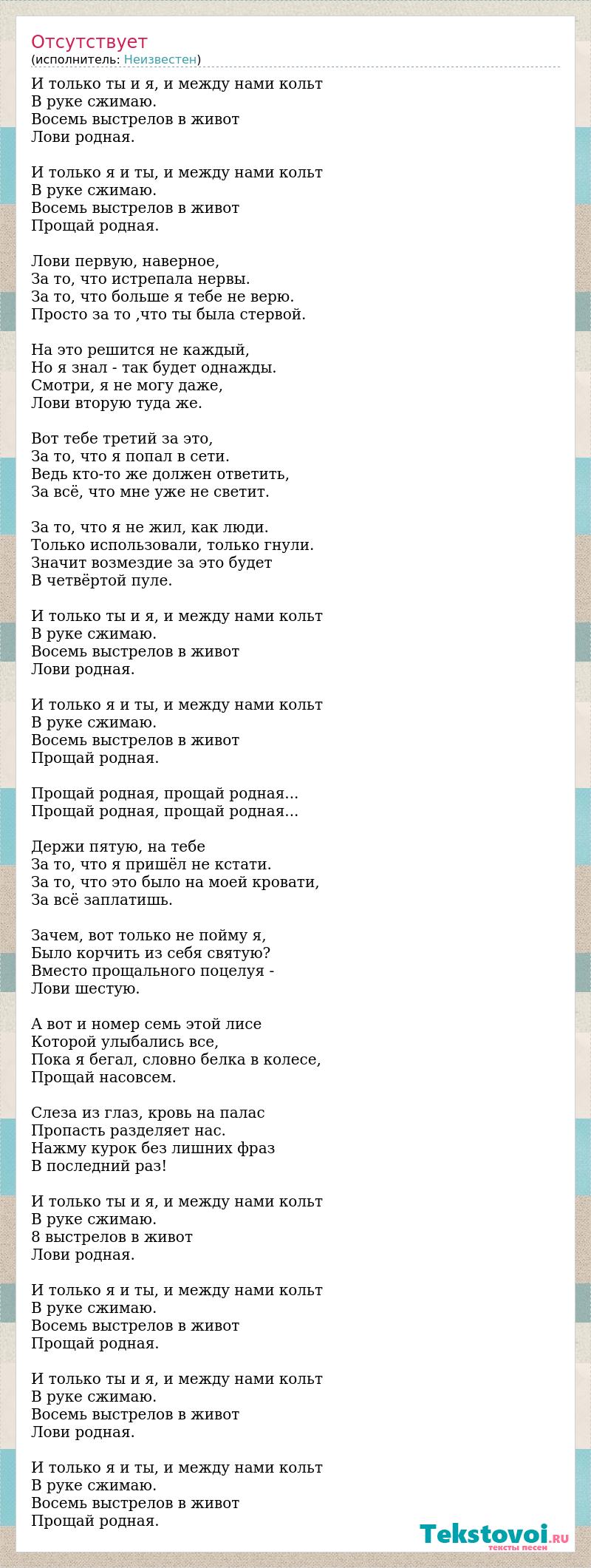 Отсутствует
(исполнитель: Неизвестен)

И только ты и я, и между нами кольт
В руке сжимаю.
Восемь выстрелов в живот
Лови родная.

И только я и ты, и между нами кольт
В руке сжимаю.
Восемь выстрелов в живот
Прощай родная.

Лови первую, наверное,
За то, что истрепала нервы.
За то, что больше я тебе не верю.
Просто за то ,что ты была стервой.

На это решится не каждый,
Но я знал - так будет однажды.
Смотри, я не могу даже,
Лови вторую туда же.

Вот тебе третий за это,
За то, что я попал в сети.
Ведь кто-то же должен ответить,
За всё, что мне уже не светит.

За то, что я не жил, как люди.
Только использовали, только гнули.
Значит возмездие за это будет
В четвёртой пуле.

И только ты и я, и между нами кольт
В руке сжимаю.
Восемь выстрелов в живот
Лови родная.

И только я и ты, и между нами кольт
В руке сжимаю.
Восемь выстрелов в живот
Прощай родная.

Прощай родная, прощай родная...
Прощай родная, прощай родная...

Держи пятую, на тебе
За то, что я пришёл не кстати.
За то, что это было на моей кровати,
За всё заплатишь.

Зачем, вот только не пойму я,
Было корчить из себя святую?
Вместо прощального поцелуя -
Лови шестую.

А вот и номер семь этой лисе
Которой улыбались все,
Пока я бегал, словно белка в колесе,
Прощай насовсем.

Слеза из глаз, кровь на палас
Пропасть разделяет нас.
Нажму курок без лишних фраз
В последний раз!

И только ты и я, и между нами кольт
В руке сжимаю.
8 выстрелов в живот
Лови родная.

И только я и ты, и между нами кольт
В руке сжимаю.
Восемь выстрелов в живот
Прощай родная.

И только ты и я, и между нами кольт
В руке сжимаю.
Восемь выстрелов в живот
Лови родная.

И только я и ты, и между нами кольт
В руке сжимаю.
Восемь выстрелов в живот
Прощай родная.

Tekstovoi.RU
тексты песен